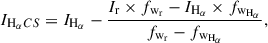 $I_{\mathrm{H}_\alpha CS} = I_{\mathrm{H}_\alpha} - \frac{I_{\mathrm{r}} \times f_{\mathrm{w}_{\mathrm{r}}} - I_{\mathrm{H}_\alpha} \times f_{\mathrm{w}_{\mathrm{H}_\alpha}}}{f_{\mathrm{w}_{\mathrm{r}}} - f_{\mathrm{w}_{\mathrm{H}_\alpha}}},$